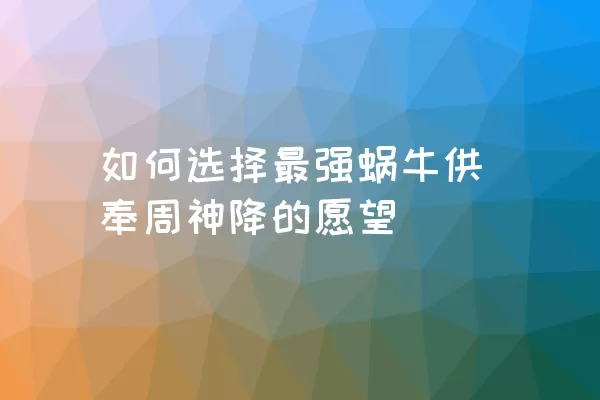 如何选择最强蜗牛供奉周神降的愿望